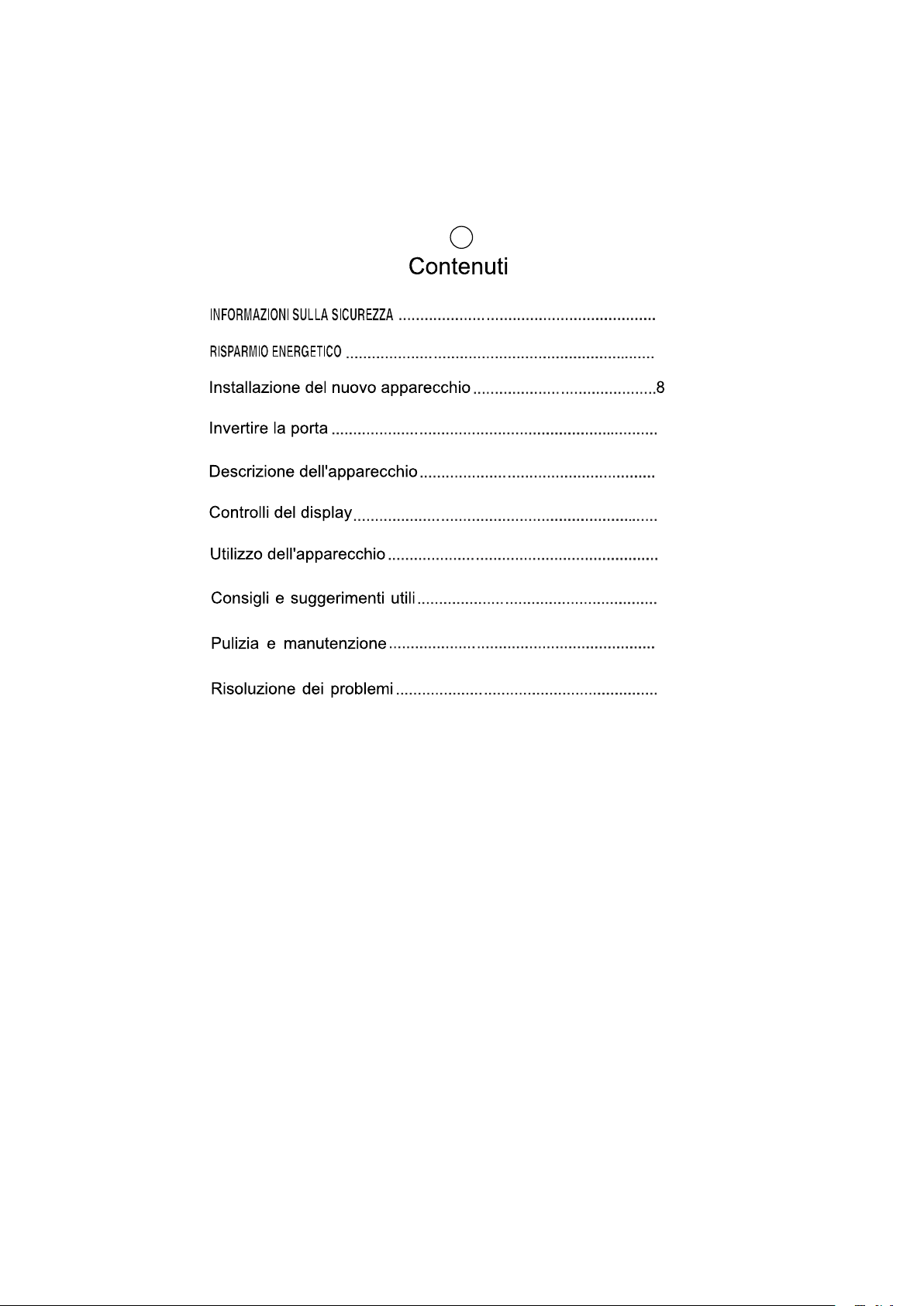 Contenuti

INFORMAZIONI SULLA SICUREZZA

RISPARMIO ENERGETICO

Installazione del nuovo apparecchio 8

Invertire la porta

Descrizione dell'apparecchio

Controlli del display

Utilizzo dell'apparecchio

Consigli e suggerimenti utili

Pulizia e manutenzione

Risoluzione dei problemi